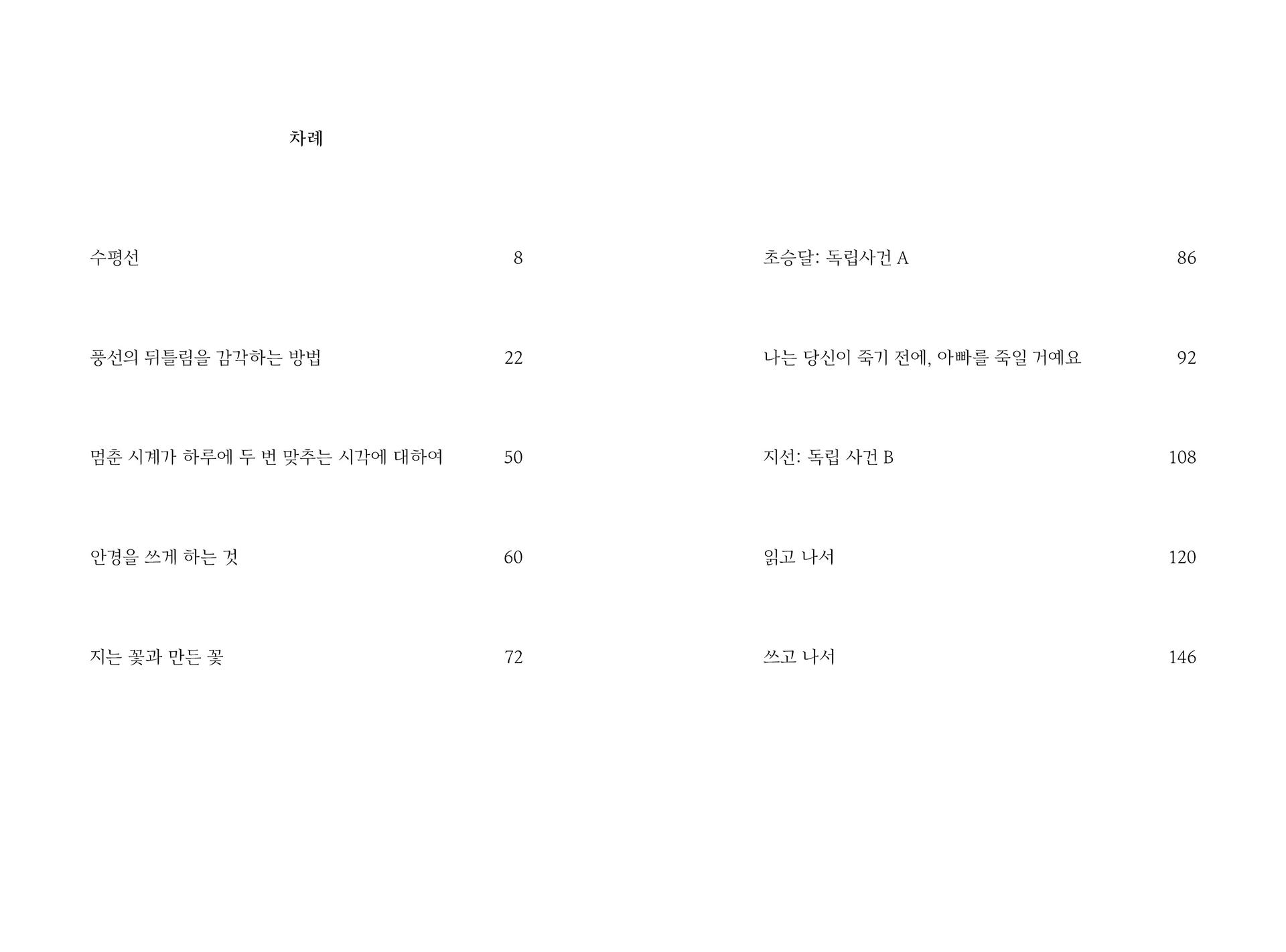 차례

수평선 8

풍선의 뒤틀림을 감각하는 방법 22

멈춘 시계가 하루에 두 번 맞추는 시각에 대하여 50

안경을 쓰게 하는 것 60

지는 꽃과 만든 꽃 72

초승달: 독립사건 A 86

나는 당신이 죽기 전에, 아빠를 죽일 거예요 92

지선: 독립 사건 B 108

읽고 나서 120

쓰고 나서 146